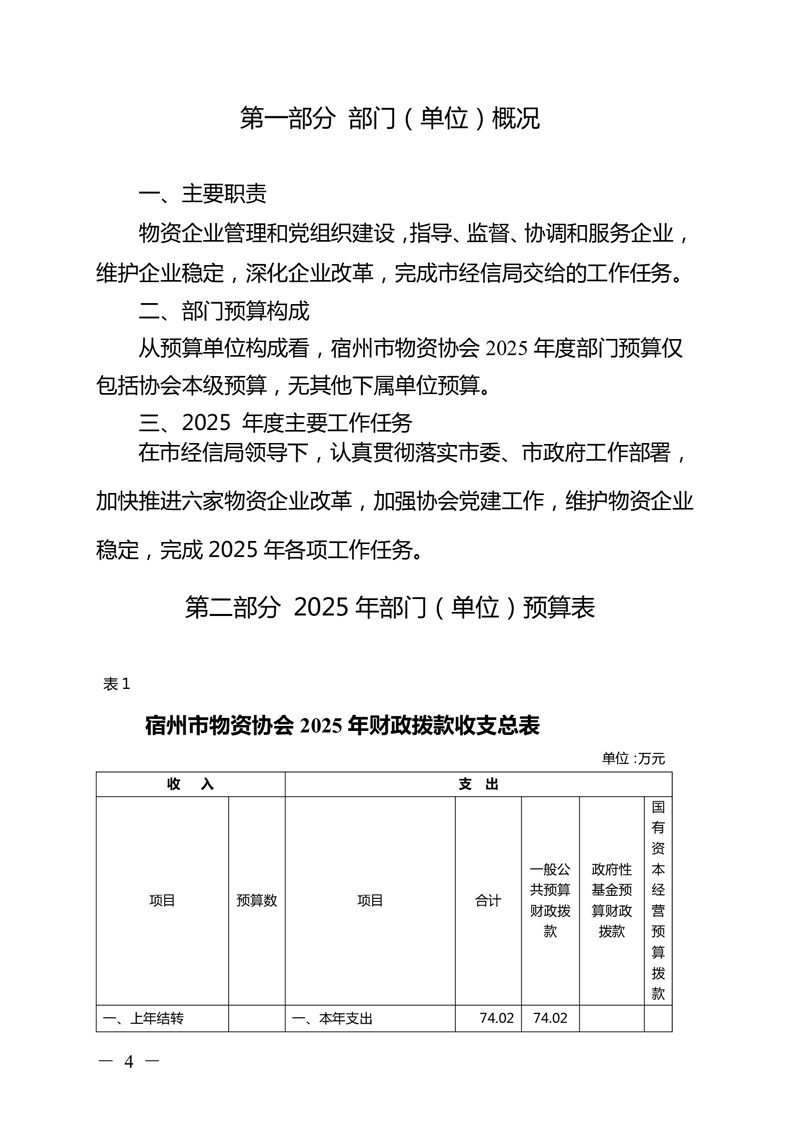 第一部分 部门（单位）概况

一、主要职责

物资企业管理和党组织建设，指导、监督、协调和服务企业，维护企业稳定，深化企业改革，完成市经信局交给的工作任务。

二、部门预算构成

从预算单位构成看，宿州市物资协会 2025 年度部门预算仅包括协会本级预算，无其他下属单位预算。

三、2025 年度主要工作任务

在市经信局领导下，认真贯彻落实市委、市政府工作部署，加快推进六家物资企业改革，加强协会党建工作，维护物资企业稳定，完成 2025 年各项工作任务。

第二部分 2025 年部门（单位）预算表

表 1

宿州市物资协会 2025 年财政拨款收支总表

单位：万元

| 收 入 | | 支 出 | | | | |
|---|---|---|---|---|---|---|
| 项目 | 预算数 | 项目 | 合计 | 一般公共预算财政拨款 | 政府性基金预算财政拨款 | 国有资本经营预算拨款 |
| 一、上年结转 | | 一、本年支出 | 74.02 | 74.02 | | |

— 4 —